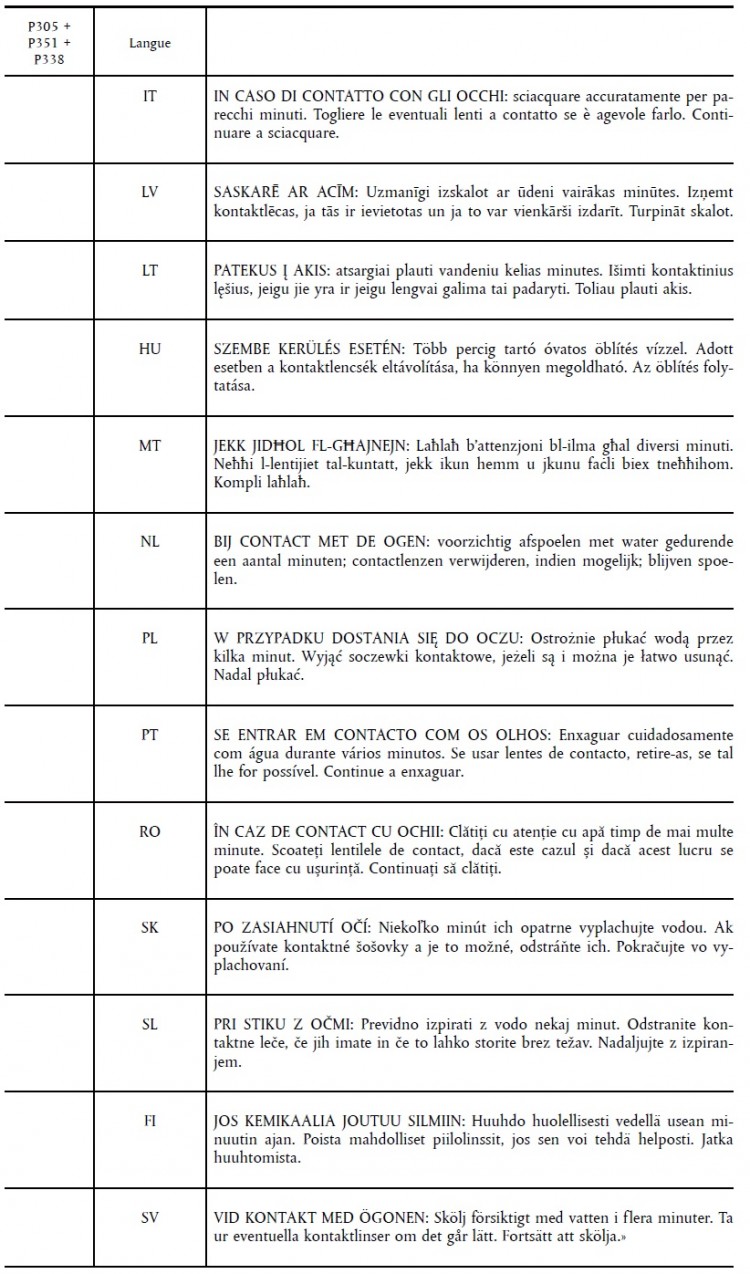 | P305 + P351 + P338 | Langue | |
|---|---|---|
| | IT | IN CASO DI CONTATTO CON GLI OCCHI: sciacquare accuratamente per parecchi minuti. Togliere le eventuali lenti a contatto se è agevole farlo. Continuare a sciacquare. |
| | LV | SASKARĒ AR ACĪM: Uzmanīgi izskalot ar ūdeni vairākas minūtes. Izņemt kontaktlēcas, ja tās ir ievietotas un ja to var vienkārši izdarīt. Turpināt skalot. |
| | LT | PATEKUS Į AKIS: atsargiai plauti vandeniu kelias minutes. Išimti kontaktinius lęšius, jeigu jie yra ir jeigu lengvai galima tai padaryti. Toliau plauti akis. |
| | HU | SZEMBE KERÜLÉS ESETÉN: Több percig tartó óvatos öblítés vízzel. Adott esetben a kontaktlencsék eltávolítása, ha könnyen megoldható. Az öblítés folytatása. |
| | MT | JEKK JIDĦOL FL-GĦAJNEJN: Laħlaħ b'attenzjoni bl-ilma għal diversi minuti. Neħħi l-lentijiet tal-kuntatt, jekk ikun hemm u jkunu faċli biex tneħħihom. Kompli laħlaħ. |
| | NL | BIJ CONTACT MET DE OGEN: voorzichtig afspoelen met water gedurende een aantal minuten; contactlenzen verwijderen, indien mogelijk; blijven spoelen. |
| | PL | W PRZYPADKU DOSTANIA SIĘ DO OCZU: Ostrożnie płukać wodą przez kilka minut. Wyjąć soczewki kontaktowe, jeżeli są i można je łatwo usunąć. Nadal płukać. |
| | PT | SE ENTRAR EM CONTACTO COM OS OLHOS: Enxaguar cuidadosamente com água durante vários minutos. Se usar lentes de contacto, retire-as, se tal lhe for possível. Continue a enxaguar. |
| | RO | ÎN CAZ DE CONTACT CU OCHII: Clătiți cu atenție cu apă timp de mai multe minute. Scoateți lentilele de contact, dacă este cazul și dacă acest lucru se poate face cu ușurință. Continuați să clătiți. |
| | SK | PO ZASIAHNUTÍ OČÍ: Niekoľko minút ich opatrne vyplachujte vodou. Ak používate kontaktné šošovky a je to možné, odstráňte ich. Pokračujte vo vyplachovaní. |
| | SL | PRI STIKU Z OČMI: Previdno izpirati z vodo nekaj minut. Odstranite kontaktne leče, če jih imate in če to lahko storite brez težav. Nadaljujte z izpiranjem. |
| | FI | JOS KEMIKAALIA JOUTUU SILMIIN: Huuhdo huolellisesti vedellä usean minuutin ajan. Poista mahdolliset piilolinssit, jos sen voi tehdä helposti. Jatka huuhtomista. |
| | SV | VID KONTAKT MED ÖGONEN: Skölj försiktigt med vatten i flera minuter. Ta ur eventuella kontaktlinser om det går lätt. Fortsätt att skölja.» |